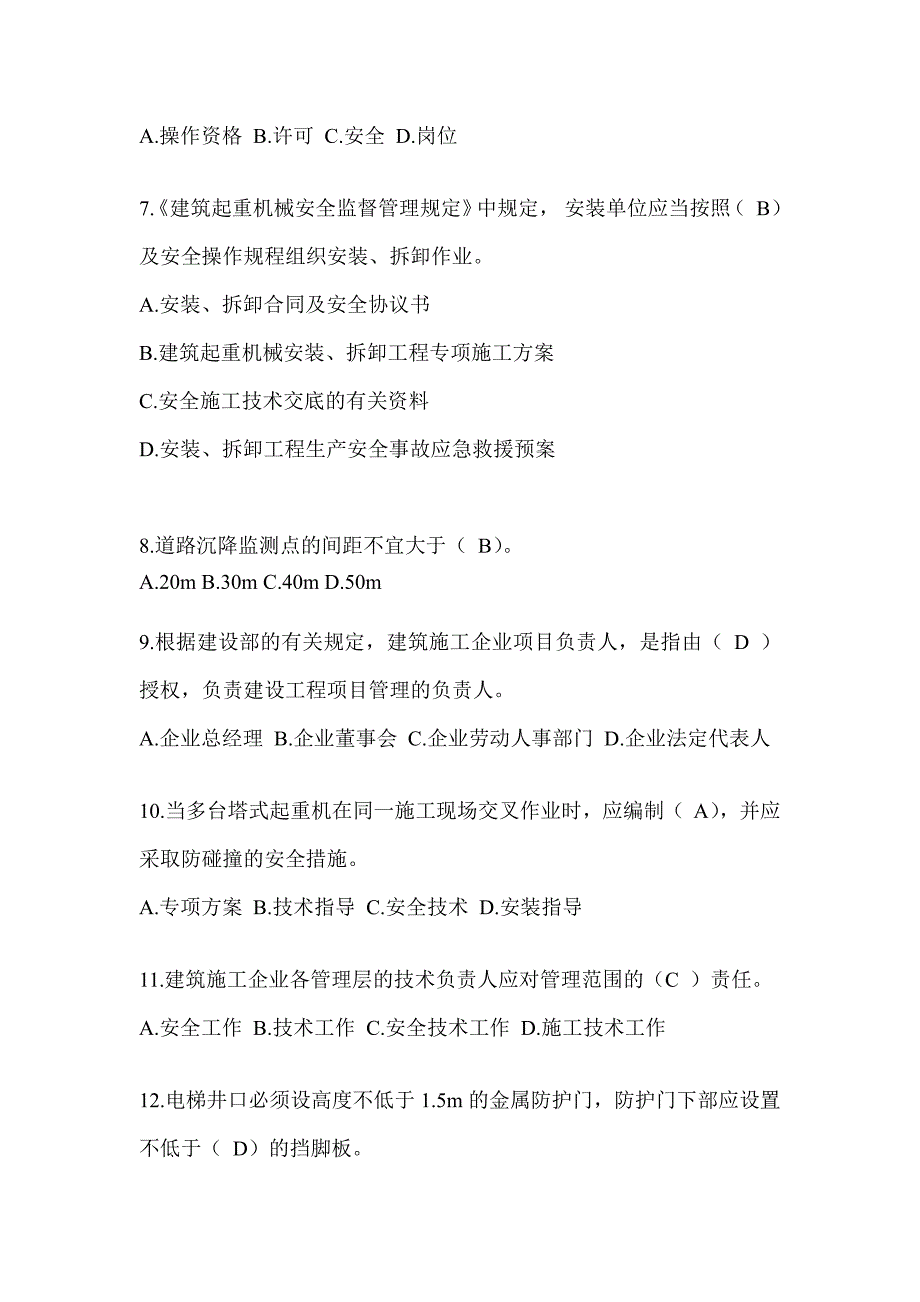 A.操作资格 B.许可 C.安全 D.岗位

7.《建筑起重机械安全监督管理规定》中规定， 安装单位应当按照（ B）及安全操作规程组织安装、拆卸作业。

A.安装、拆卸合同及安全协议书

B.建筑起重机械安装、拆卸工程专项施工方案

C.安全施工技术交底的有关资料

D.安装、拆卸工程生产安全事故应急救援预案

8.道路沉降监测点的间距不宜大于（ B）。

A.20m B.30m C.40m D.50m

9.根据建设部的有关规定，建筑施工企业项目负责人，是指由（ D ）授权，负责建设工程项目管理的负责人。

A.企业总经理 B.企业董事会 C.企业劳动人事部门 D.企业法定代表人

10.当多台塔式起重机在同一施工现场交叉作业时，应编制（ A），并应采取防碰撞的安全措施。

A.专项方案 B.技术指导 C.安全技术 D.安装指导

11.建筑施工企业各管理层的技术负责人应对管理范围的（C ）责任。

A.安全工作 B.技术工作 C.安全技术工作 D.施工技术工作

12.电梯井口必须设高度不低于 1.5m 的金属防护门，防护门下部应设置不低于（ D）的挡脚板。